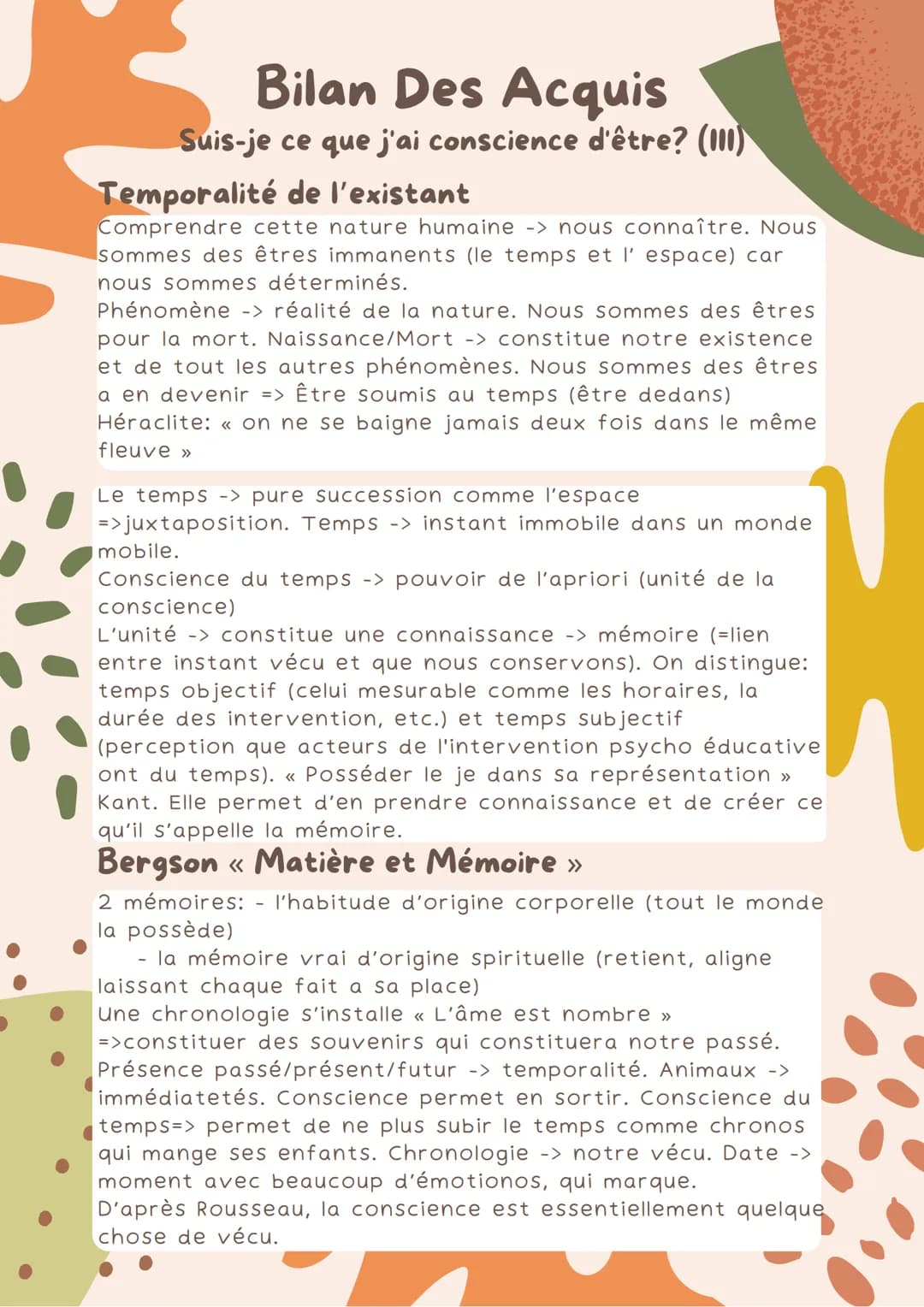 Bilan Des Acquis

Suis-je ce que j'ai conscience d'être? (III)

Temporalité de l'existant

Comprendre cette nature humaine -> nous connaître. Nous sommes des êtres immanents (le temps et l' espace) car nous sommes déterminés.
Phénomène -> réalité de la nature. Nous sommes des êtres pour la mort. Naissance/Mort -> constitue notre existence et de tout les autres phénomènes. Nous sommes des êtres a en devenir => Être soumis au temps (être dedans)
Héraclite: « on ne se baigne jamais deux fois dans le même fleuve »

Le temps -> pure succession comme l'espace =>juxtaposition. Temps -> instant immobile dans un monde mobile.
Conscience du temps -> pouvoir de l'apriori (unité de la conscience)
L'unité -> constitue une connaissance -> mémoire (=lien entre instant vécu et que nous conservons). On distingue: temps objectif (celui mesurable comme les horaires, la durée des intervention, etc.) et temps subjectif (perception que acteurs de l'intervention psycho éducative ont du temps). « Posséder le je dans sa représentation » Kant. Elle permet d'en prendre connaissance et de créer ce qu'il s'appelle la mémoire.

Bergson « Matière et Mémoire »

2 mémoires: - l'habitude d'origine corporelle (tout le monde la possède)
- la mémoire vrai d'origine spirituelle (retient, aligne laissant chaque fait a sa place)
Une chronologie s'installe « L'âme est nombre » =>constituer des souvenirs qui constituera notre passé. Présence passé/présent/futur -> temporalité. Animaux -> immédiatetés. Conscience permet en sortir. Conscience du temps=> permet de ne plus subir le temps comme chronos qui mange ses enfants. Chronologie -> notre vécu. Date -> moment avec beaucoup d'émotionos, qui marque.
D'après Rousseau, la conscience est essentiellement quelque chose de vécu.